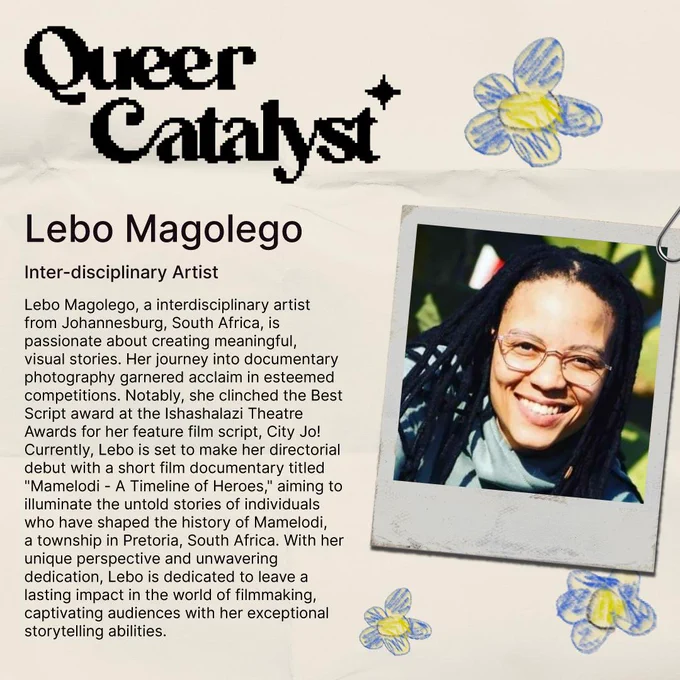 Queer Catalyst

Lebo Magolego

Inter-disciplinary Artist

Lebo Magolego, a interdisciplinary artist from Johannesburg, South Africa, is passionate about creating meaningful, visual stories. Her journey into documentary photography garnered acclaim in esteemed competitions. Notably, she clinched the Best Script award at the Ishashalazi Theatre Awards for her feature film script, City Jo! Currently, Lebo is set to make her directorial debut with a short film documentary titled "Mamelodi - A Timeline of Heroes," aiming to illuminate the untold stories of individuals who have shaped the history of Mamelodi, a township in Pretoria, South Africa. With her unique perspective and unwavering dedication, Lebo is dedicated to leave a lasting impact in the world of filmmaking, captivating audiences with her exceptional storytelling abilities.